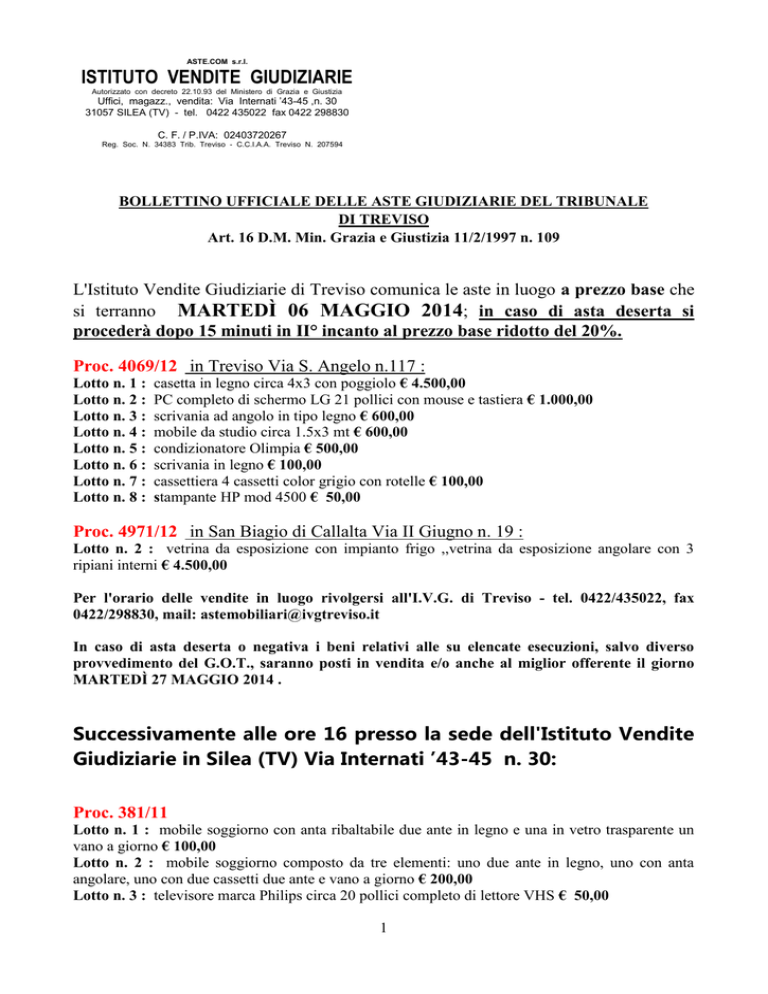 ASTE.COM s.r.l.
ISTITUTO VENDITE GIUDIZIARIE
Autorizzato con decreto 22.10.93 del Ministero di Grazia e Giustizia
Uffici, magazz., vendita: Via Internati '43-45 ,n. 30
31057 SILEA (TV) - tel. 0422 435022 fax 0422 298830

C. F. / P.IVA: 02403720267
Reg. Soc. N. 34383 Trib. Treviso - C.C.I.A.A. Treviso N. 207594

BOLLETTINO UFFICIALE DELLE ASTE GIUDIZIARIE DEL TRIBUNALE DI TREVISO
Art. 16 D.M. Min. Grazia e Giustizia 11/2/1997 n. 109

L'Istituto Vendite Giudiziarie di Treviso comunica le aste in luogo a prezzo base che si terranno MARTEDÌ 06 MAGGIO 2014; in caso di asta deserta si procederà dopo 15 minuti in II° incanto al prezzo base ridotto del 20%.

Proc. 4069/12 in Treviso Via S. Angelo n.117 :
Lotto n. 1 : casetta in legno circa 4x3 con poggiolo € 4.500,00
Lotto n. 2 : PC completo di schermo LG 21 pollici con mouse e tastiera € 1.000,00
Lotto n. 3 : scrivania ad angolo in tipo legno € 600,00
Lotto n. 4 : mobile da studio circa 1.5x3 mt € 600,00
Lotto n. 5 : condizionatore Olimpia € 500,00
Lotto n. 6 : scrivania in legno € 100,00
Lotto n. 7 : cassettiera 4 cassetti color grigio con rotelle € 100,00
Lotto n. 8 : stampante HP mod 4500 € 50,00

Proc. 4971/12 in San Biagio di Callalta Via II Giugno n. 19 :
Lotto n. 2 : vetrina da esposizione con impianto frigo ,,vetrina da esposizione angolare con 3 ripiani interni € 4.500,00

Per l'orario delle vendite in luogo rivolgersi all'I.V.G. di Treviso - tel. 0422/435022, fax 0422/298830, mail: astemobiliari@ivgtreviso.it

In caso di asta deserta o negativa i beni relativi alle su elencate esecuzioni, salvo diverso provvedimento del G.O.T., saranno posti in vendita e/o anche al miglior offerente il giorno MARTEDÌ 27 MAGGIO 2014 .

Successivamente alle ore 16 presso la sede dell'Istituto Vendite Giudiziarie in Silea (TV) Via Internati '43-45 n. 30:

Proc. 381/11
Lotto n. 1 : mobile soggiorno con anta ribaltabile due ante in legno e una in vetro trasparente un vano a giorno € 100,00
Lotto n. 2 : mobile soggiorno composto da tre elementi: uno due ante in legno, uno con anta angolare, uno con due cassetti due ante e vano a giorno € 200,00
Lotto n. 3 : televisore marca Philips circa 20 pollici completo di lettore VHS € 50,00

1